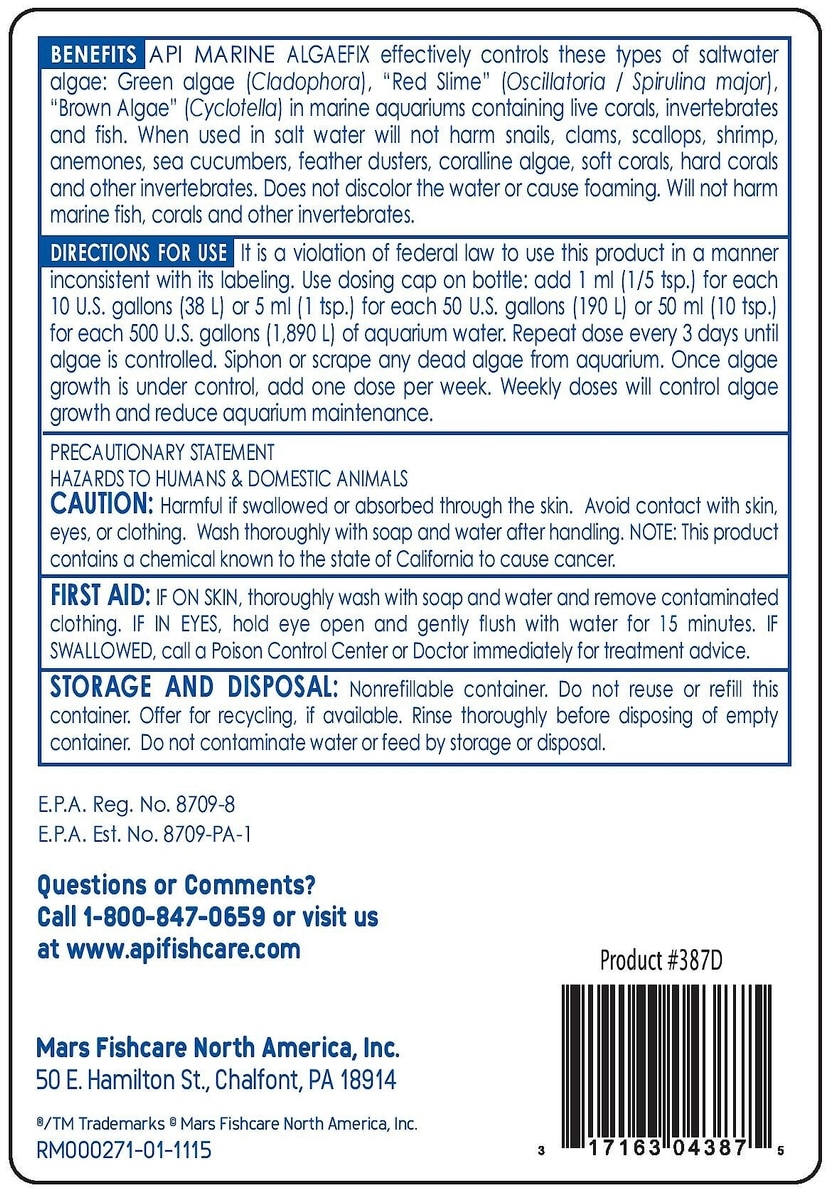 BENEFITS API MARINE ALGAEFIX effectively controls these types of saltwater algae: Green algae (Cladophora), "Red Slime" (Oscillatoria / Spirulina major), "Brown Algae" (Cyclotella) in marine aquariums containing live corals, invertebrates and fish. When used in salt water will not harm snails, clams, scallops, shrimp, anemones, sea cucumbers, feather dusters, coralline algae, soft corals, hard corals and other invertebrates. Does not discolor the water or cause foaming. Will not harm marine fish, corals and other invertebrates.

DIRECTIONS FOR USE It is a violation of federal law to use this product in a manner inconsistent with its labeling. Use dosing cap on bottle: add 1 ml (1/5 tsp.) for each 10 U.S. gallons (38 L) or 5 ml (1 tsp.) for each 50 U.S. gallons (190 L) or 50 ml (10 tsp.) for each 500 U.S. gallons (1,890 L) of aquarium water. Repeat dose every 3 days until algae is controlled. Siphon or scrape any dead algae from aquarium. Once algae growth is under control, add one dose per week. Weekly doses will control algae growth and reduce aquarium maintenance.

PRECAUTIONARY STATEMENT
HAZARDS TO HUMANS & DOMESTIC ANIMALS
CAUTION: Harmful if swallowed or absorbed through the skin. Avoid contact with skin, eyes, or clothing. Wash thoroughly with soap and water after handling. NOTE: This product contains a chemical known to the state of California to cause cancer.

FIRST AID: IF ON SKIN, thoroughly wash with soap and water and remove contaminated clothing. IF IN EYES, hold eye open and gently flush with water for 15 minutes. IF SWALLOWED, call a Poison Control Center or Doctor immediately for treatment advice.

STORAGE AND DISPOSAL: Nonrefillable container. Do not reuse or refill this container. Offer for recycling, if available. Rinse thoroughly before disposing of empty container. Do not contaminate water or feed by storage or disposal.

E.P.A. Reg. No. 8709-8
E.P.A. Est. No. 8709-PA-1

Questions or Comments?
Call 1-800-847-0659 or visit us at www.apifishcare.com

Product #387D

Mars Fishcare North America, Inc.
50 E. Hamilton St., Chalfont, PA 18914

®/TM Trademarks © Mars Fishcare North America, Inc.
RM000271-01-1115

3 17163 04387 5